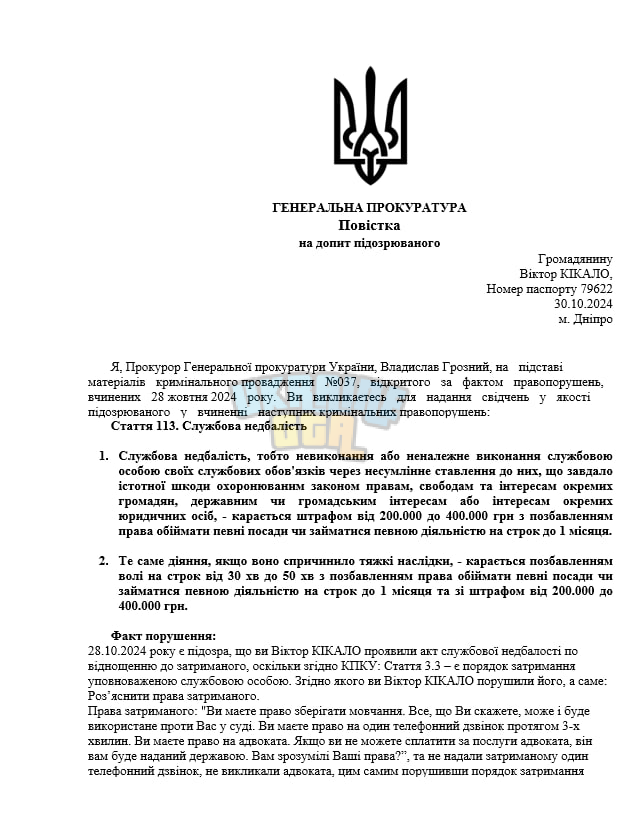 ГЕНЕРАЛЬНА ПРОКУРАТУРА
Повістка
на допит підозрюваного

Громадянину
Віктор КІКАЛО,
Номер паспорту 79622
30.10.2024
м. Дніпро

Я, Прокурор Генеральної прокуратури України, Владислав Грозний, на підставі матеріалів кримінального провадження №037, відкритого за фактом правопорушень, вчинених 28 жовтня 2024 року. Ви викликаєтесь для надання свідчень у якості підозрюваного у вчиненні наступних кримінальних правопорушень:

Стаття 113. Службова недбалість

1. Службова недбалість, тобто невиконання або неналежне виконання службовою особою своїх службових обов'язків через несумлінне ставлення до них, що завдало істотної шкоди охоронюваним законом правам, свободам та інтересам окремих громадян, державним чи громадським інтересам або інтересам окремих юридичних осіб, - карається штрафом від 200.000 до 400.000 грн з позбавленням права обіймати певні посади чи займатися певною діяльністю на строк до 1 місяця.

2. Те саме діяння, якщо воно спричинило тяжкі наслідки, - карається позбавленням волі на строк від 30 хв до 50 хв з позбавленням права обіймати певні посади чи займатися певною діяльністю на строк до 1 місяця та зі штрафом від 200.000 до 400.000 грн.

Факт порушення:
28.10.2024 року є підозра, що ви Віктор КІКАЛО проявили акт службової недбалості по відношенню до затриманого, оскільки згідно КПКУ: Стаття 3.3 – є порядок затримання уповноваженою службовою особою. Згідно якого ви Віктор КІКАЛО порушили його, а саме: Роз'яснити права затриманого.
Права затриманого: "Ви маєте право зберігати мовчання. Все, що Ви скажете, може і буде використане проти Вас у суді. Ви маєте право на один телефонний дзвінок протягом 3-х хвилин. Ви маєте право на адвоката. Якщо ви не можете сплатити за послуги адвоката, він вам буде наданий державою. Вам зрозумілі Ваші права?", та не надали затриманому один телефонний дзвінок, не викликали адвоката, цим самим порушивши порядок затримання